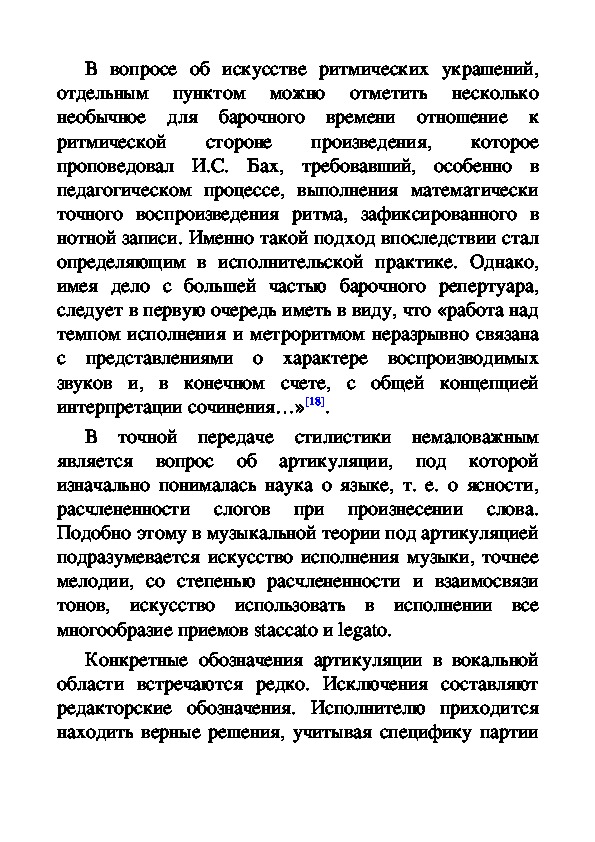 В вопросе об искусстве ритмических украшений, отдельным пунктом можно отметить несколько необычное для барочного времени отношение к ритмической стороне произведения, которое проповедовал И.С. Бах, требовавший, особенно в педагогическом процессе, выполнения математически точного воспроизведения ритма, зафиксированного в нотной записи. Именно такой подход впоследствии стал определяющим в исполнительской практике. Однако, имея дело с большей частью барочного репертуара, следует в первую очередь иметь в виду, что «работа над темпом исполнения и метроритмом неразрывно связана с представлениями о характере воспроизводимых звуков и, в конечном счете, с общей концепцией интерпретации сочинения…»[18].

В точной передаче стилистики немаловажным является вопрос об артикуляции, под которой изначально понималась наука о языке, т. е. о ясности, расчлененности слогов при произнесении слова. Подобно этому в музыкальной теории под артикуляцией подразумевается искусство исполнения музыки, точнее мелодии, со степенью расчлененности и взаимосвязи тонов, искусство использовать в исполнении все многообразие приемов staccato и legato.

Конкретные обозначения артикуляции в вокальной области встречаются редко. Исключения составляют редакторские обозначения. Исполнителю приходится находить верные решения, учитывая специфику партии